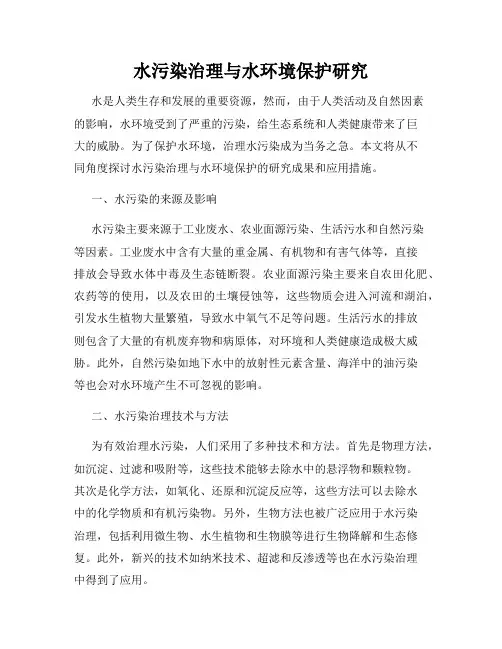 水污染治理与水环境保护研究

水是人类生存和发展的重要资源，然而，由于人类活动及自然因素的影响，水环境受到了严重的污染，给生态系统和人类健康带来了巨大的威胁。为了保护水环境，治理水污染成为当务之急。本文将从不同角度探讨水污染治理与水环境保护的研究成果和应用措施。

一、水污染的来源及影响

水污染主要来源于工业废水、农业面源污染、生活污水和自然污染等因素。工业废水中含有大量的重金属、有机物和有害气体等，直接排放会导致水体中毒及生态链断裂。农业面源污染主要来自农田化肥、农药等的使用，以及农田的土壤侵蚀等，这些物质会进入河流和湖泊，引发水生植物大量繁殖，导致水中氧气不足等问题。生活污水的排放则包含了大量的有机废弃物和病原体，对环境和人类健康造成极大威胁。此外，自然污染如地下水中的放射性元素含量、海洋中的油污染等也会对水环境产生不可忽视的影响。

二、水污染治理技术与方法

为有效治理水污染，人们采用了多种技术和方法。首先是物理方法，如沉淀、过滤和吸附等，这些技术能够去除水中的悬浮物和颗粒物。其次是化学方法，如氧化、还原和沉淀反应等，这些方法可以去除水中的化学物质和有机污染物。另外，生物方法也被广泛应用于水污染治理，包括利用微生物、水生植物和生物膜等进行生物降解和生态修复。此外，新兴的技术如纳米技术、超滤和反渗透等也在水污染治理中得到了应用。